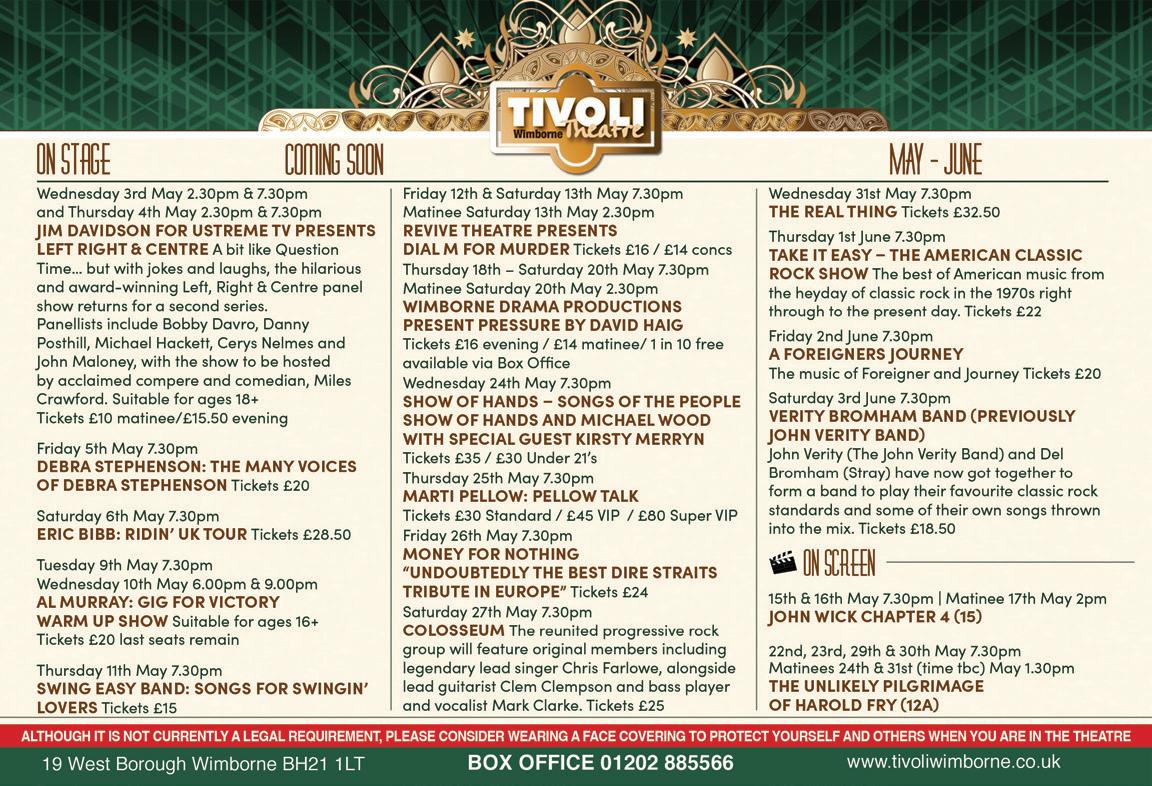 TIVOLI
Wimborne Theatre

ON STAGE

COMING SOON

MAY - JUNE

Wednesday 3rd May 2.30pm & 7.30pm and Thursday 4th May 2.30pm & 7.30pm
JIM DAVIDSON FOR USTREME TV PRESENTS LEFT RIGHT & CENTRE A bit like Question Time... but with jokes and laughs, the hilarious and award-winning Left, Right & Centre panel show returns for a second series. Panellists include Bobby Davro, Danny Posthill, Michael Hackett, Cerys Nelmes and John Maloney, with the show to be hosted by acclaimed compere and comedian, Miles Crawford. Suitable for ages 18+
Tickets £10 matinee/£15.50 evening

Friday 5th May 7.30pm
DEBRA STEPHENSON: THE MANY VOICES OF DEBRA STEPHENSON Tickets £20

Saturday 6th May 7.30pm
ERIC BIBB: RIDIN' UK TOUR Tickets £28.50

Tuesday 9th May 7.30pm
Wednesday 10th May 6.00pm & 9.00pm
AL MURRAY: GIG FOR VICTORY WARM UP SHOW Suitable for ages 16+
Tickets £20 last seats remain

Thursday 11th May 7.30pm
SWING EASY BAND: SONGS FOR SWINGIN' LOVERS Tickets £15

Friday 12th & Saturday 13th May 7.30pm
Matinee Saturday 13th May 2.30pm
REVIVE THEATRE PRESENTS DIAL M FOR MURDER Tickets £16 / £14 concs
Thursday 18th – Saturday 20th May 7.30pm
Matinee Saturday 20th May 2.30pm
WIMBORNE DRAMA PRODUCTIONS PRESENT PRESSURE BY DAVID HAIG
Tickets £16 evening / £14 matinee/ 1 in 10 free available via Box Office
Wednesday 24th May 7.30pm
SHOW OF HANDS – SONGS OF THE PEOPLE SHOW OF HANDS AND MICHAEL WOOD WITH SPECIAL GUEST KIRSTY MERRYN
Tickets £35 / £30 Under 21's
Thursday 25th May 7.30pm
MARTI PELLOW: PELLOW TALK
Tickets £30 Standard / £45 VIP / £80 Super VIP
Friday 26th May 7.30pm
MONEY FOR NOTHING "UNDOUBTEDLY THE BEST DIRE STRAITS TRIBUTE IN EUROPE" Tickets £24
Saturday 27th May 7.30pm
COLOSSEUM The reunited progressive rock group will feature original members including legendary lead singer Chris Farlowe, alongside lead guitarist Clem Clempson and bass player and vocalist Mark Clarke. Tickets £25

Wednesday 31st May 7.30pm
THE REAL THING Tickets £32.50
Thursday 1st June 7.30pm
TAKE IT EASY – THE AMERICAN CLASSIC ROCK SHOW The best of American music from the heyday of classic rock in the 1970s right through to the present day. Tickets £22
Friday 2nd June 7.30pm
A FOREIGNERS JOURNEY
The music of Foreigner and Journey Tickets £20
Saturday 3rd June 7.30pm
VERITY BROMHAM BAND (PREVIOUSLY JOHN VERITY BAND)
John Verity (The John Verity Band) and Del Bromham (Stray) have now got together to form a band to play their favourite classic rock standards and some of their own songs thrown into the mix. Tickets £18.50

ON SCREEN

15th & 16th May 7.30pm | Matinee 17th May 2pm
JOHN WICK CHAPTER 4 (15)

22nd, 23rd, 29th & 30th May 7.30pm
Matinees 24th & 31st (time tbc) May 1.30pm
THE UNLIKELY PILGRIMAGE OF HAROLD FRY (12A)

ALTHOUGH IT IS NOT CURRENTLY A LEGAL REQUIREMENT, PLEASE CONSIDER WEARING A FACE COVERING TO PROTECT YOURSELF AND OTHERS WHEN YOU ARE IN THE THEATRE

19 West Borough Wimborne BH21 1LT BOX OFFICE 01202 885566 www.tivoliwimborne.co.uk